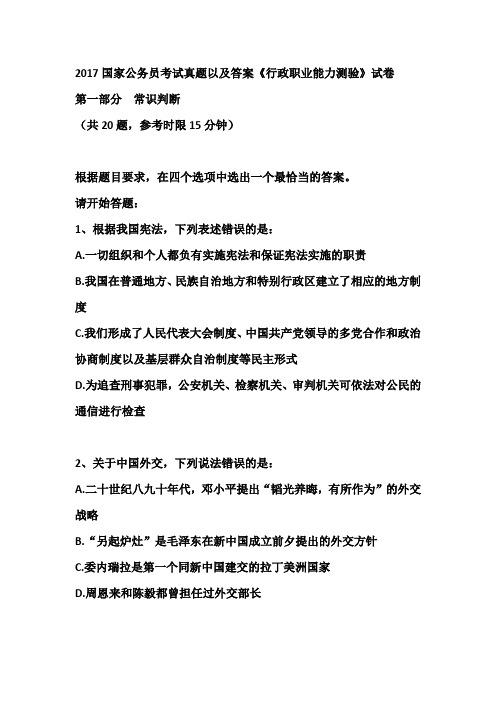 2017 国家公务员考试真题以及答案《行政职业能力测验》试卷
第一部分 常识判断
（共 20 题，参考时限 15 分钟）

根据题目要求，在四个选项中选出一个最恰当的答案。
请开始答题：
1、根据我国宪法，下列表述错误的是：
A.一切组织和个人都负有实施宪法和保证宪法实施的职责
B.我国在普通地方、民族自治地方和特别行政区建立了相应的地方制度
C.我们形成了人民代表大会制度、中国共产党领导的多党合作和政治协商制度以及基层群众自治制度等民主形式
D.为追查刑事犯罪，公安机关、检察机关、审判机关可依法对公民的通信进行检查

2、关于中国外交，下列说法错误的是：
A.二十世纪八九十年代，邓小平提出“韬光养晦，有所作为”的外交战略
B.“另起炉灶”是毛泽东在新中国成立前夕提出的外交方针
C.委内瑞拉是第一个同新中国建交的拉丁美洲国家
D.周恩来和陈毅都曾担任过外交部长